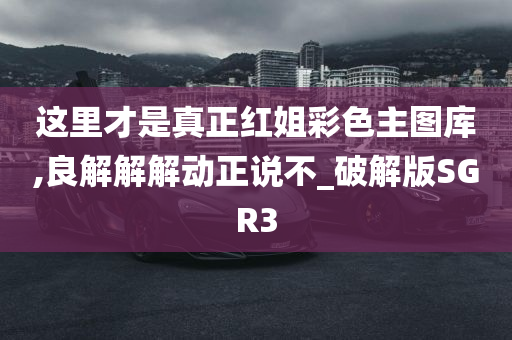 这里才是真正红姐彩色主图库,良解解解动正说不_破解版SGR3